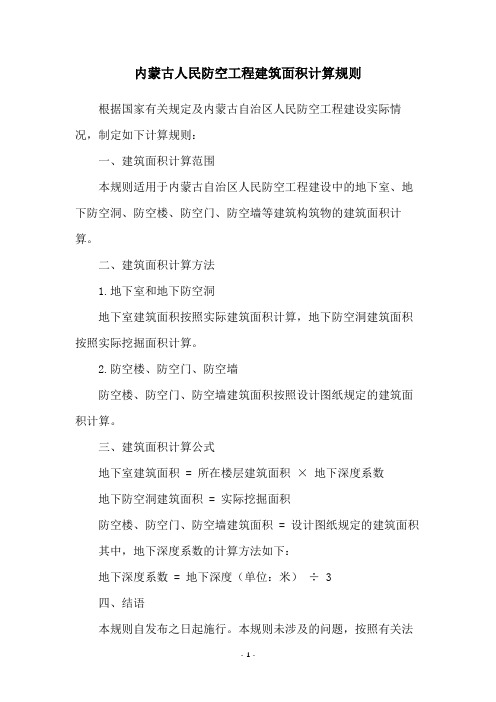 内蒙古人民防空工程建筑面积计算规则

根据国家有关规定及内蒙古自治区人民防空工程建设实际情况，制定如下计算规则：

一、建筑面积计算范围

本规则适用于内蒙古自治区人民防空工程建设中的地下室、地下防空洞、防空楼、防空门、防空墙等建筑构筑物的建筑面积计算。

二、建筑面积计算方法

1.地下室和地下防空洞

地下室建筑面积按照实际建筑面积计算，地下防空洞建筑面积按照实际挖掘面积计算。

2.防空楼、防空门、防空墙

防空楼、防空门、防空墙建筑面积按照设计图纸规定的建筑面积计算。

三、建筑面积计算公式

地下室建筑面积 = 所在楼层建筑面积 × 地下深度系数

地下防空洞建筑面积 = 实际挖掘面积

防空楼、防空门、防空墙建筑面积 = 设计图纸规定的建筑面积

其中，地下深度系数的计算方法如下：

地下深度系数 = 地下深度（单位：米） ÷ 3

四、结语

本规则自发布之日起施行。本规则未涉及的问题，按照有关法

- 1 -